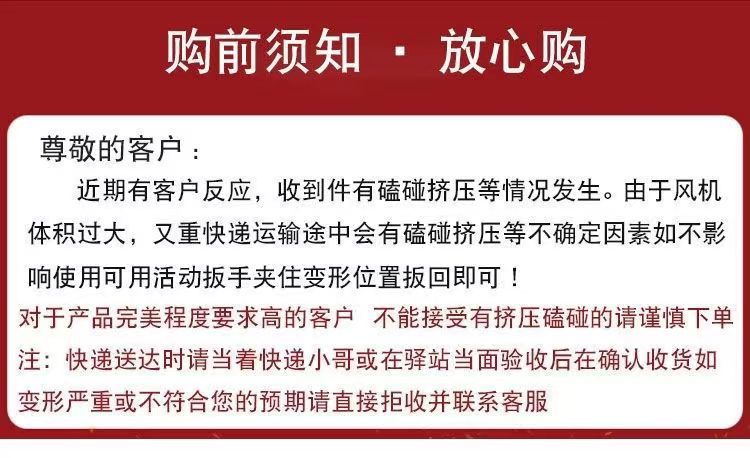 购前须知 · 放心购

尊敬的客户：

近期有客户反应，收到件有磕碰挤压等情况发生。由于风机体积过大，又重快递运输途中会有磕碰挤压等不确定因素如不影响使用可用活动扳手夹住变形位置扳回即可！

对于产品完美程度要求高的客户 不能接受有挤压磕碰的请谨慎下单

注：快递送达时请当着快递小哥或在驿站当面验收后在确认收货如变形严重或不符合您的预期请直接拒收并联系客服